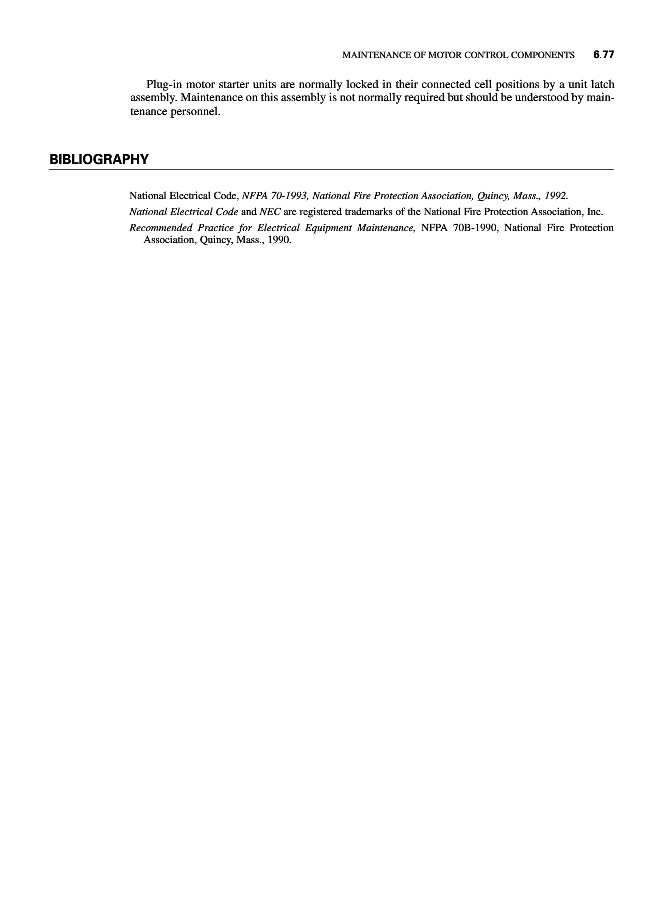 MAINTENANCE OF MOTOR CONTROL COMPONENTS 6.77

Plug-in motor starter units are normally locked in their connected cell positions by a unit latch assembly. Maintenance on this assembly is not normally required but should be understood by maintenance personnel.

BIBLIOGRAPHY

National Electrical Code, NFPA 70-1993, National Fire Protection Association, Quincy, Mass., 1992.

National Electrical Code and NEC are registered trademarks of the National Fire Protection Association, Inc.

Recommended Practice for Electrical Equipment Maintenance, NFPA 70B-1990, National Fire Protection Association, Quincy, Mass., 1990.